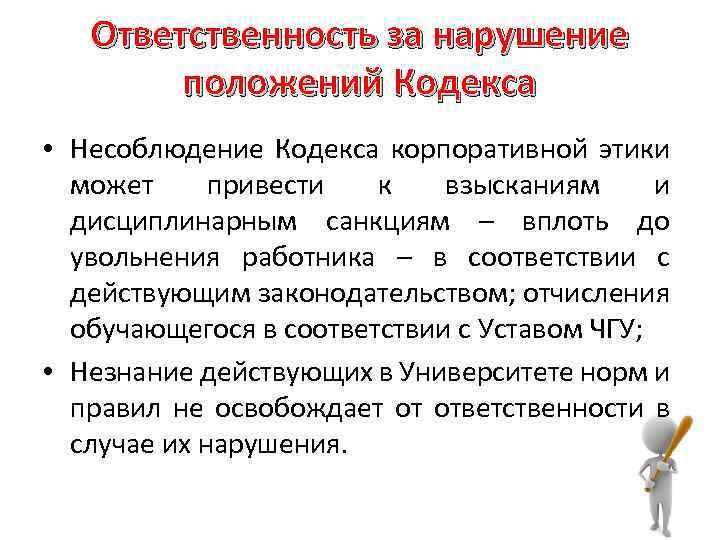 Ответственность за нарушение положений Кодекса

• Несоблюдение Кодекса корпоративной этики может привести к взысканиям и дисциплинарным санкциям – вплоть до увольнения работника – в соответствии с действующим законодательством; отчисления обучающегося в соответствии с Уставом ЧГУ;

• Незнание действующих в Университете норм и правил не освобождает от ответственности в случае их нарушения.